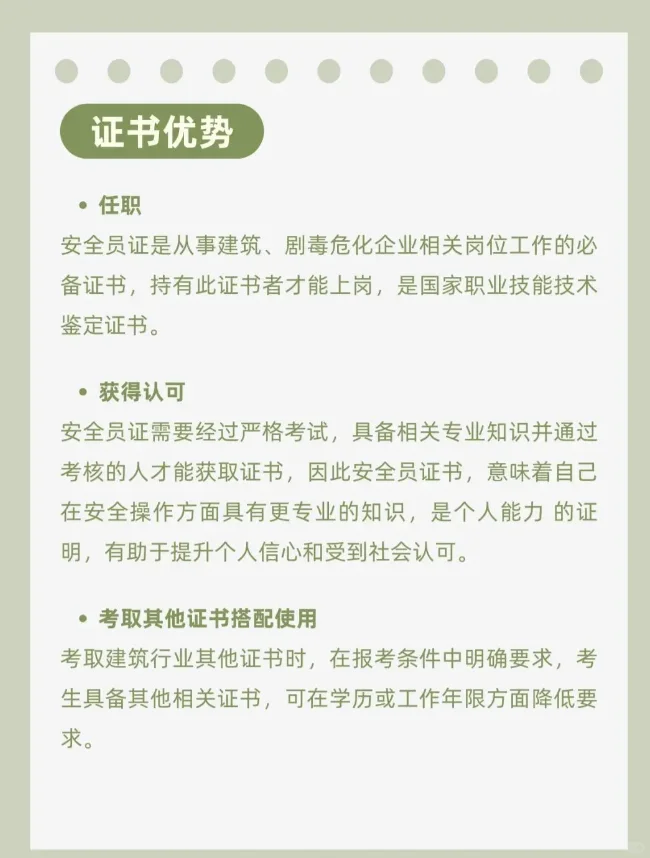 证书优势

• 任职
安全员证是从事建筑、剧毒危化企业相关岗位工作的必备证书，持有此证书者才能上岗，是国家职业技能技术鉴定证书。

• 获得认可
安全员证需要经过严格考试，具备相关专业知识并通过考核的人才能获取证书，因此安全员证书，意味着自己在安全操作方面具有更专业的知识，是个人能力 的证明，有助于提升个人信心和受到社会认可。

• 考取其他证书搭配使用
考取建筑行业其他证书时，在报考条件中明确要求，考生具备其他相关证书，可在学历或工作年限方面降低要求。